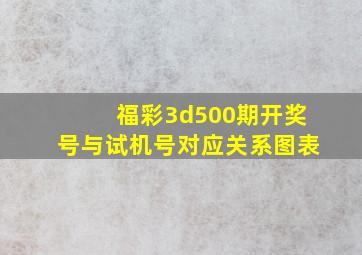 福彩3d500期开奖号与试机号对应关系图表